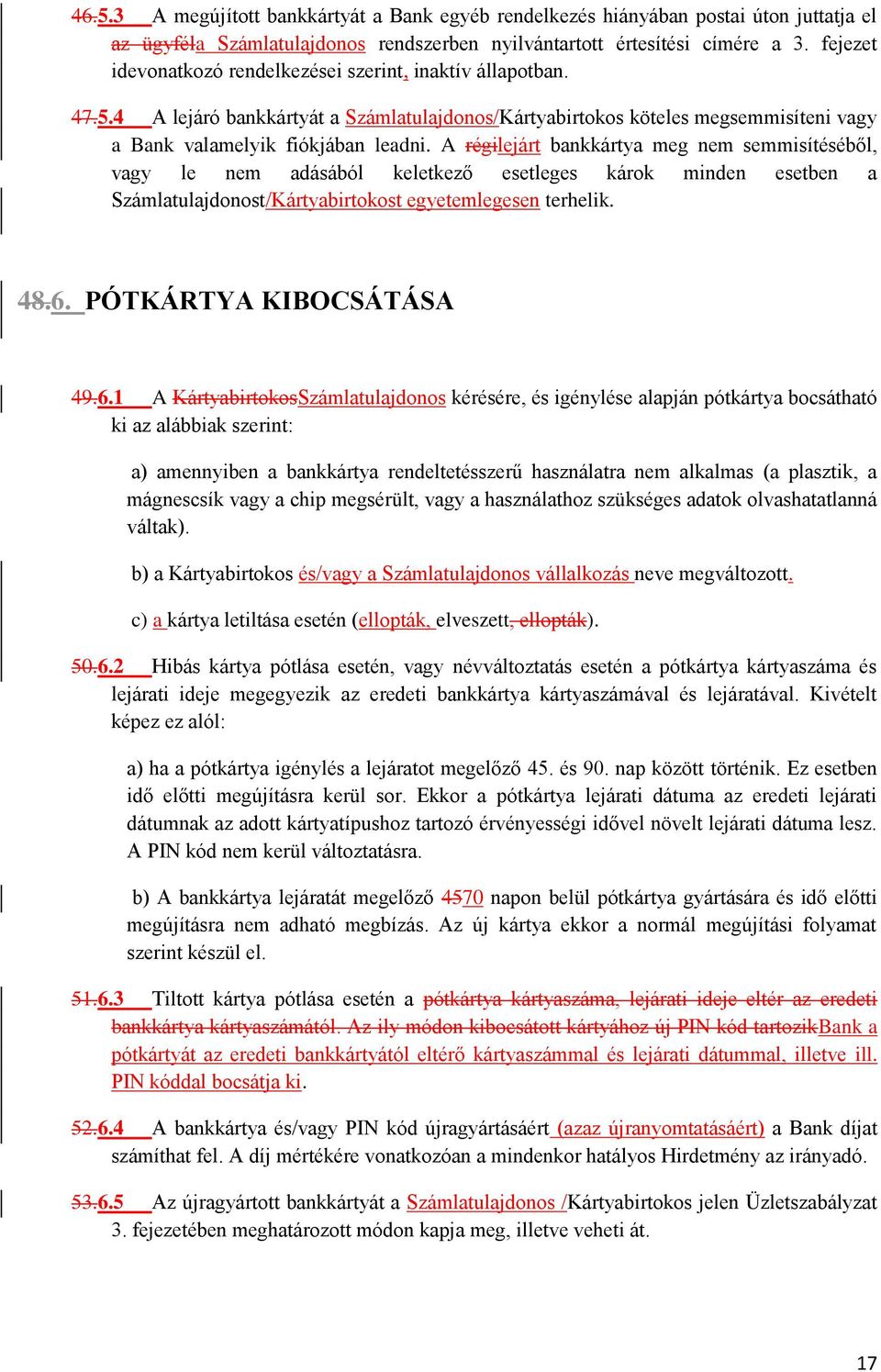 46.5.3 A megújított bankkártyát a Bank egyéb rendelkezés hiányában postai úton juttatja el az ügyféla Számlatulajdonos rendszerben nyilvántartott értesítési címére a 3. fejezet idevonatkozó rendelkezései szerint, inaktív állapotban.

47.5.4 A lejáró bankkártyát a Számlatulajdonos/Kártyabirtokos köteles megsemmisíteni vagy a Bank valamelyik fiókjában leadni. A régilejárt bankkártya meg nem semmisítéséből, vagy le nem adásából keletkező esetleges károk minden esetben a Számlatulajdonost/Kártyabirtokost egyetemlegesen terhelik.

48.6. PÓTKÁRTYA KIBOCSÁTÁSA

49.6.1 A KártyabirtokosSzámlatulajdonos kérésére, és igénylése alapján pótkártya bocsátható ki az alábbiak szerint:

a) amennyiben a bankkártya rendeltetésszerű használatra nem alkalmas (a plasztik, a mágnescsík vagy a chip megsérült, vagy a használathoz szükséges adatok olvashatatlanná váltak).

b) a Kártyabirtokos és/vagy a Számlatulajdonos vállalkozás neve megváltozott.

c) a kártya letiltása esetén (ellopták, elveszett, ellopták).

50.6.2 Hibás kártya pótlása esetén, vagy névváltoztatás esetén a pótkártya kártyaszáma és lejárati ideje megegyezik az eredeti bankkártya kártyaszámával és lejáratával. Kivételt képez ez alól:

a) ha a pótkártya igénylés a lejáratot megelőző 45. és 90. nap között történik. Ez esetben idő előtti megújításra kerül sor. Ekkor a pótkártya lejárati dátuma az eredeti lejárati dátumnak az adott kártyatípushoz tartozó érvényességi idővel növelt lejárati dátuma lesz. A PIN kód nem kerül változtatásra.

b) A bankkártya lejáratát megelőző 4570 napon belül pótkártya gyártására és idő előtti megújításra nem adható megbízás. Az új kártya ekkor a normál megújítási folyamat szerint készül el.

51.6.3 Tiltott kártya pótlása esetén a pótkártya kártyaszáma, lejárati ideje eltér az eredeti bankkártya kártyaszámától. Az ily módon kibocsátott kártyához új PIN kód tartozikBank a pótkártyát az eredeti bankkártyától eltérő kártyaszámmal és lejárati dátummal, illetve ill. PIN kóddal bocsátja ki.

52.6.4 A bankkártya és/vagy PIN kód újragyártásáért (azaz újranyomtatásáért) a Bank díjat számíthat fel. A díj mértékére vonatkozóan a mindenkor hatályos Hirdetmény az irányadó.

53.6.5 Az újragyártott bankkártyát a Számlatulajdonos /Kártyabirtokos jelen Üzletszabályzat 3. fejezetében meghatározott módon kapja meg, illetve veheti át.

17